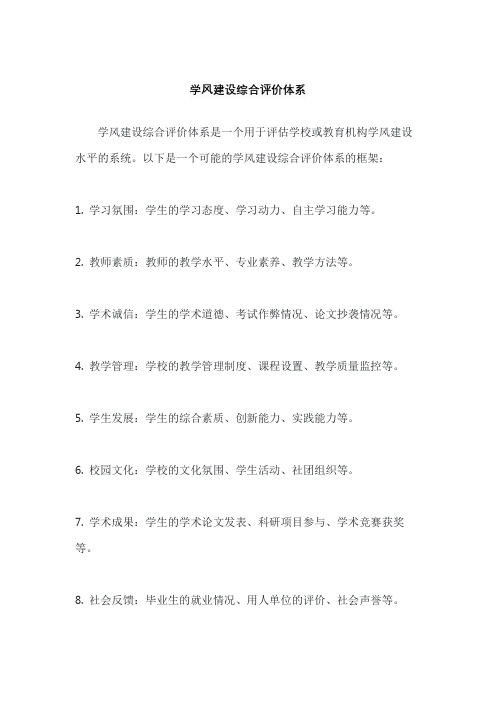 学风建设综合评价体系

学风建设综合评价体系是一个用于评估学校或教育机构学风建设水平的系统。以下是一个可能的学风建设综合评价体系的框架：

1. 学习氛围：学生的学习态度、学习动力、自主学习能力等。

2. 教师素质：教师的教学水平、专业素养、教学方法等。

3. 学术诚信：学生的学术道德、考试作弊情况、论文抄袭情况等。

4. 教学管理：学校的教学管理制度、课程设置、教学质量监控等。

5. 学生发展：学生的综合素质、创新能力、实践能力等。

6. 校园文化：学校的文化氛围、学生活动、社团组织等。

7. 学术成果：学生的学术论文发表、科研项目参与、学术竞赛获奖等。

8. 社会反馈：毕业生的就业情况、用人单位的评价、社会声誉等。